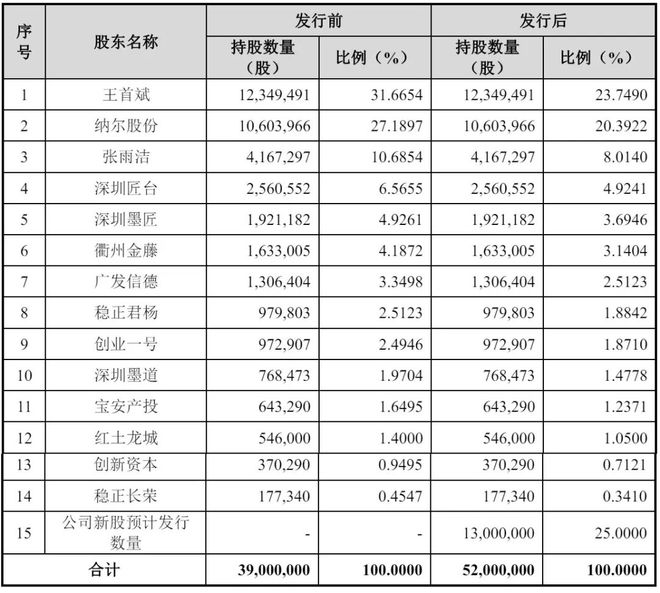 | 序号 | 股东名称 | 发行前 持股数量（股） | 发行前 比例（%） | 发行后 持股数量（股） | 发行后 比例（%） |
|---|---|---|---|---|---|
| 1 | 王首斌 | 12,349,491 | 31.6654 | 12,349,491 | 23.7490 |
| 2 | 纳尔股份 | 10,603,966 | 27.1897 | 10,603,966 | 20.3922 |
| 3 | 张雨洁 | 4,167,297 | 10.6854 | 4,167,297 | 8.0140 |
| 4 | 深圳匠台 | 2,560,552 | 6.5655 | 2,560,552 | 4.9241 |
| 5 | 深圳墨匠 | 1,921,182 | 4.9261 | 1,921,182 | 3.6946 |
| 6 | 衢州金藤 | 1,633,005 | 4.1872 | 1,633,005 | 3.1404 |
| 7 | 广发信德 | 1,306,404 | 3.3498 | 1,306,404 | 2.5123 |
| 8 | 稳正君杨 | 979,803 | 2.5123 | 979,803 | 1.8842 |
| 9 | 创业一号 | 972,907 | 2.4946 | 972,907 | 1.8710 |
| 10 | 深圳墨道 | 768,473 | 1.9704 | 768,473 | 1.4778 |
| 11 | 宝安产投 | 643,290 | 1.6495 | 643,290 | 1.2371 |
| 12 | 红土龙城 | 546,000 | 1.4000 | 546,000 | 1.0500 |
| 13 | 创新资本 | 370,290 | 0.9495 | 370,290 | 0.7121 |
| 14 | 稳正长荣 | 177,340 | 0.4547 | 177,340 | 0.3410 |
| 15 | 公司新股预计发行数量 | - | - | 13,000,000 | 25.0000 |
| 合计 | | 39,000,000 | 100.0000 | 52,000,000 | 100.0000 |